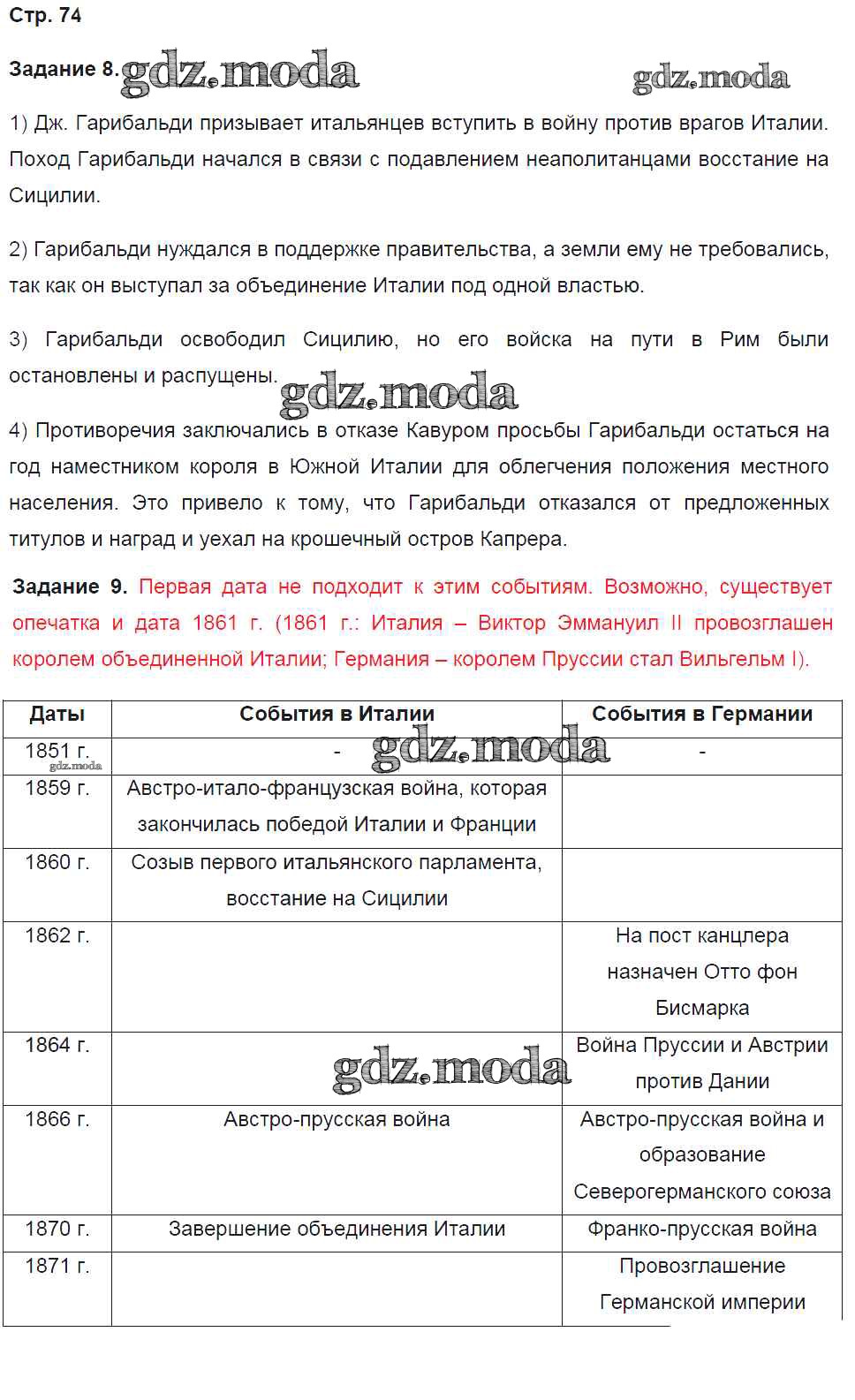 Стр. 74

Задание 8. gdz.moda gdz.moda

1) Дж. Гарибальди призывает итальянцев вступить в войну против врагов Италии. Поход Гарибальди начался в связи с подавлением неаполитанцами восстание на Сицилии.

2) Гарибальди нуждался в поддержке правительства, а земли ему не требовались, так как он выступал за объединение Италии под одной властью.

3) Гарибальди освободил Сицилию, но его войска на пути в Рим были остановлены и распущены. gdz.moda

4) Противоречия заключались в отказе Кавуром просьбы Гарибальди остаться на год наместником короля в Южной Италии для облегчения положения местного населения. Это привело к тому, что Гарибальди отказался от предложенных титулов и наград и уехал на крошечный остров Капрера.

Задание 9. Первая дата не подходит к этим событиям. Возможно, существует опечатка и дата 1861 г. (1861 г.: Италия – Виктор Эммануил II провозглашен королем объединенной Италии; Германия – королем Пруссии стал Вильгельм I).

| Даты | События в Италии | События в Германии |
|---|---|---|
| 1851 г. gdz.moda | - gdz.moda | - |
| 1859 г. | Австро-итало-французская война, которая закончилась победой Италии и Франции | |
| 1860 г. | Созыв первого итальянского парламента, восстание на Сицилии | |
| 1862 г. | | На пост канцлера назначен Отто фон Бисмарка |
| 1864 г. | gdz.moda | Война Пруссии и Австрии против Дании |
| 1866 г. | Австро-прусская война | Австро-прусская война и образование Северогерманского союза |
| 1870 г. | Завершение объединения Италии | Франко-прусская война |
| 1871 г. | | Провозглашение Германской империи |